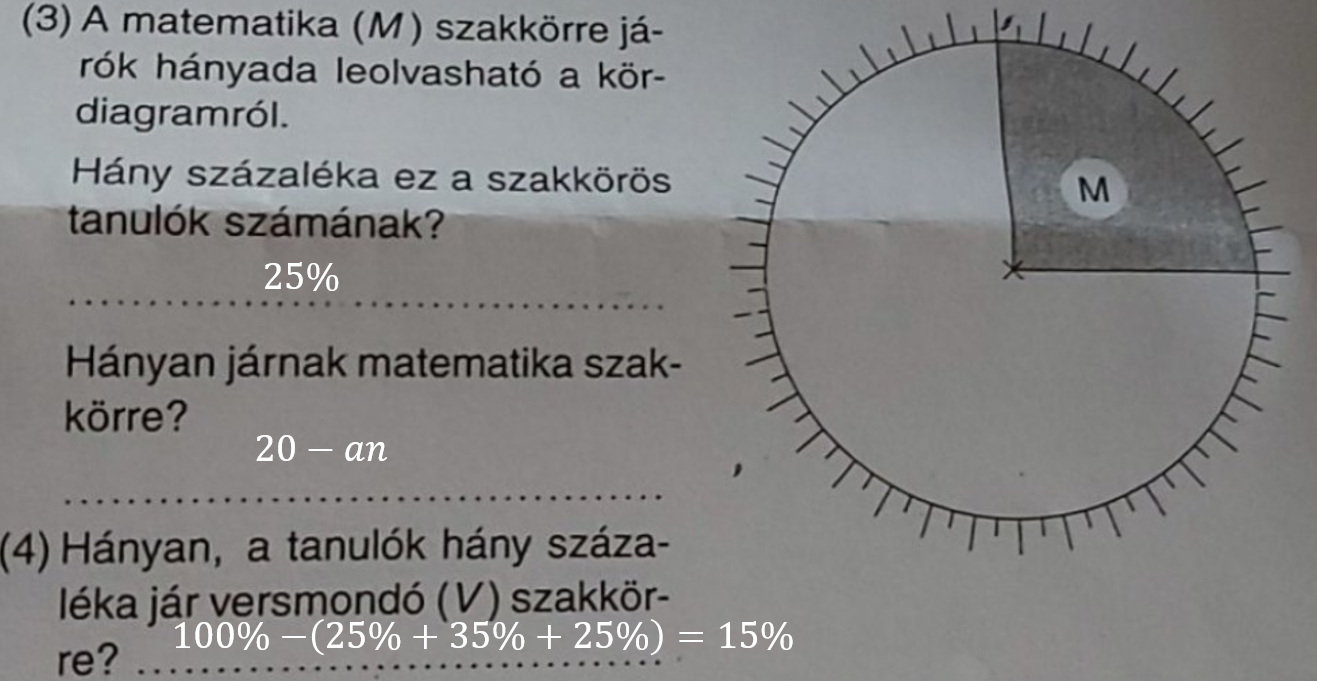 (3) A matematika (M) szakkörre járók hányada leolvasható a kördiagramról.

Hány százaléka ez a szakkörös tanulók számának?

25%

Hányan járnak matematika szakkörre?

$20 - an$

(4) Hányan, a tanulók hány százaléka jár versmondó (V) szakkörre? $100\% - (25\% + 35\% + 25\%) = 15\%$

M